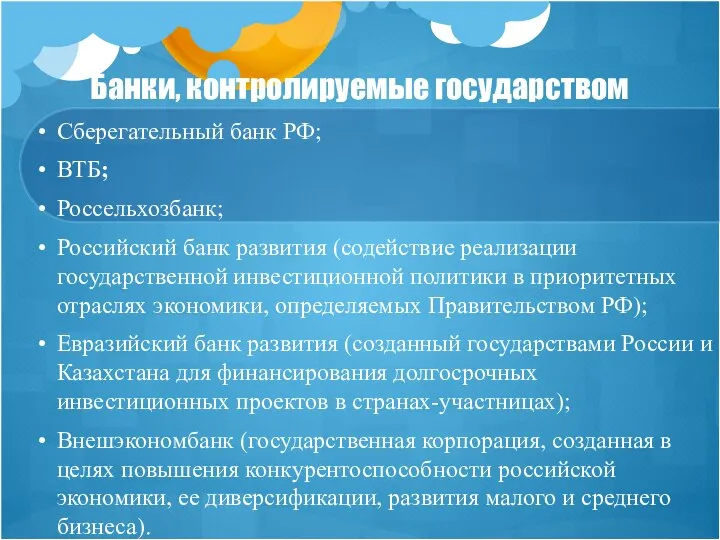 Банки, контролируемые государством

• Сберегательный банк РФ;
• ВТБ;
• Россельхозбанк;
• Российский банк развития (содействие реализации государственной инвестиционной политики в приоритетных отраслях экономики, определяемых Правительством РФ);
• Евразийский банк развития (созданный государствами России и Казахстана для финансирования долгосрочных инвестиционных проектов в странах-участницах);
• Внешэкономбанк (государственная корпорация, созданная в целях повышения конкурентоспособности российской экономики, ее диверсификации, развития малого и среднего бизнеса).